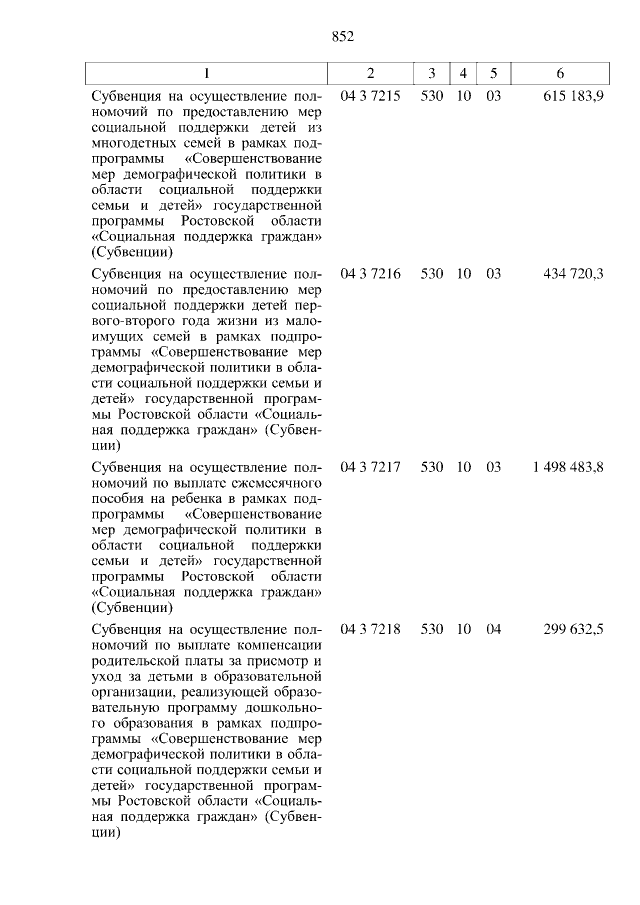 852

| 1 | 2 | 3 | 4 | 5 | 6 |
|---|---|---|---|---|---|
| Субвенция на осуществление полномочий по предоставлению мер социальной поддержки детей из многодетных семей в рамках подпрограммы «Совершенствование мер демографической политики в области социальной поддержки семьи и детей» государственной программы Ростовской области «Социальная поддержка граждан» (Субвенции) | 04 3 7215 | 530 | 10 | 03 | 615 183,9 |
| Субвенция на осуществление полномочий по предоставлению мер социальной поддержки детей первого-второго года жизни из малоимущих семей в рамках подпрограммы «Совершенствование мер демографической политики в области социальной поддержки семьи и детей» государственной программы Ростовской области «Социальная поддержка граждан» (Субвенции) | 04 3 7216 | 530 | 10 | 03 | 434 720,3 |
| Субвенция на осуществление полномочий по выплате ежемесячного пособия на ребенка в рамках подпрограммы «Совершенствование мер демографической политики в области социальной поддержки семьи и детей» государственной программы Ростовской области «Социальная поддержка граждан» (Субвенции) | 04 3 7217 | 530 | 10 | 03 | 1 498 483,8 |
| Субвенция на осуществление полномочий по выплате компенсации родительской платы за присмотр и уход за детьми в образовательной организации, реализующей образовательную программу дошкольного образования в рамках подпрограммы «Совершенствование мер демографической политики в области социальной поддержки семьи и детей» государственной программы Ростовской области «Социальная поддержка граждан» (Субвенции) | 04 3 7218 | 530 | 10 | 04 | 299 632,5 |